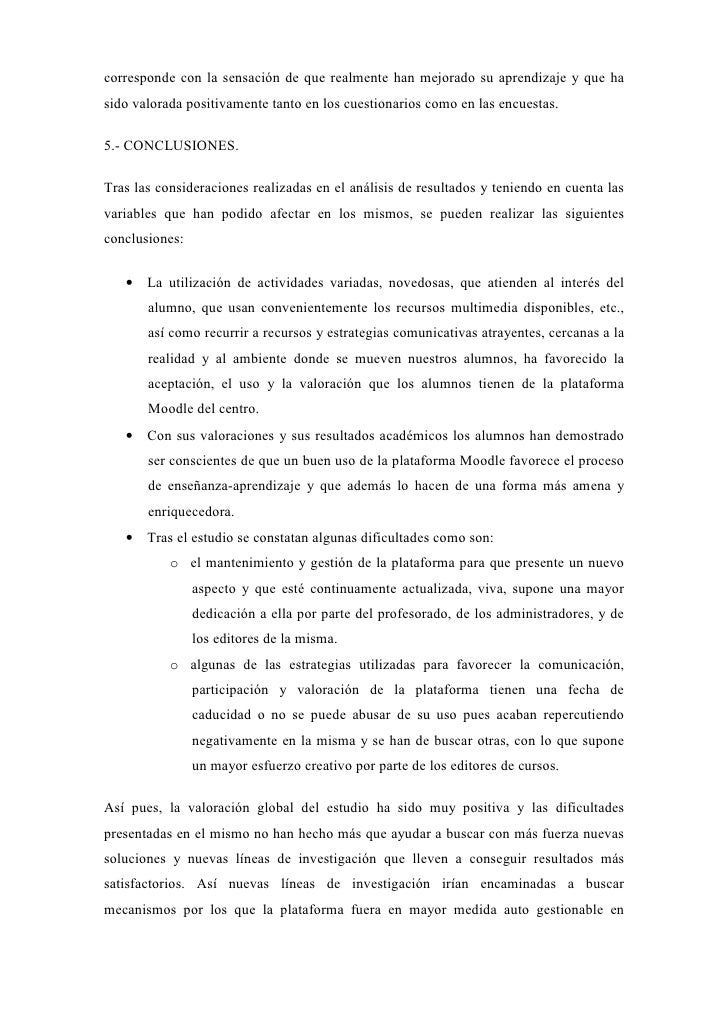 corresponde con la sensación de que realmente han mejorado su aprendizaje y que ha sido valorada positivamente tanto en los cuestionarios como en las encuestas.

5.- CONCLUSIONES.

Tras las consideraciones realizadas en el análisis de resultados y teniendo en cuenta las variables que han podido afectar en los mismos, se pueden realizar las siguientes conclusiones:

• La utilización de actividades variadas, novedosas, que atienden al interés del alumno, que usan convenientemente los recursos multimedia disponibles, etc., así como recurrir a recursos y estrategias comunicativas atrayentes, cercanas a la realidad y al ambiente donde se mueven nuestros alumnos, ha favorecido la aceptación, el uso y la valoración que los alumnos tienen de la plataforma Moodle del centro.

• Con sus valoraciones y sus resultados académicos los alumnos han demostrado ser conscientes de que un buen uso de la plataforma Moodle favorece el proceso de enseñanza-aprendizaje y que además lo hacen de una forma más amena y enriquecedora.

• Tras el estudio se constatan algunas dificultades como son:

o el mantenimiento y gestión de la plataforma para que presente un nuevo aspecto y que esté continuamente actualizada, viva, supone una mayor dedicación a ella por parte del profesorado, de los administradores, y de los editores de la misma.

o algunas de las estrategias utilizadas para favorecer la comunicación, participación y valoración de la plataforma tienen una fecha de caducidad o no se puede abusar de su uso pues acaban repercutiendo negativamente en la misma y se han de buscar otras, con lo que supone un mayor esfuerzo creativo por parte de los editores de cursos.

Así pues, la valoración global del estudio ha sido muy positiva y las dificultades presentadas en el mismo no han hecho más que ayudar a buscar con más fuerza nuevas soluciones y nuevas líneas de investigación que lleven a conseguir resultados más satisfactorios. Así nuevas líneas de investigación irían encaminadas a buscar mecanismos por los que la plataforma fuera en mayor medida auto gestionable en